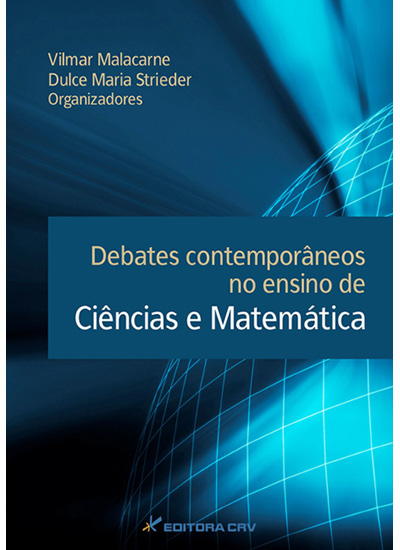 Vilmar Malacarne
Dulce Maria Strieder
Organizadores

Debates contemporâneos no ensino de
Ciências e Matemática

EDITORA CRV